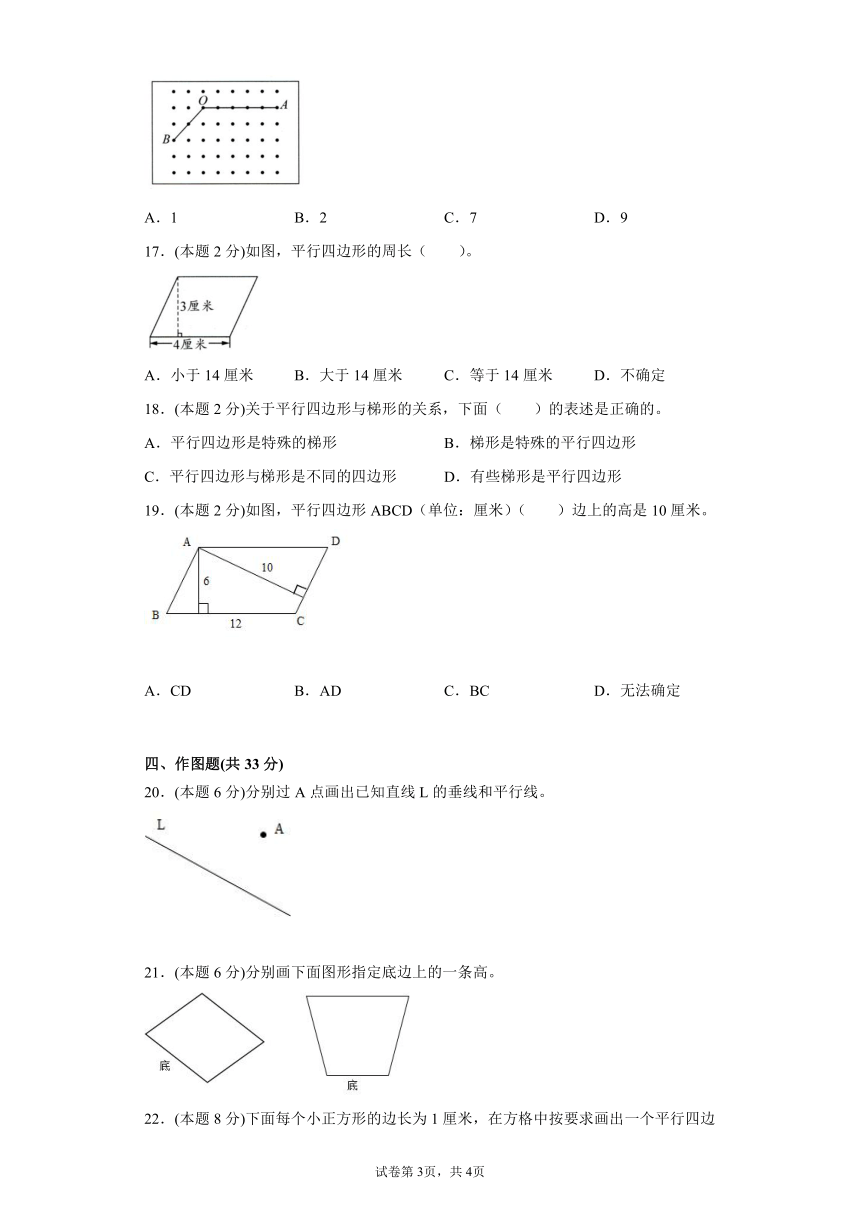 O A
B

A．1　　B．2　　C．7　　D．9

17．(本题 2 分)如图，平行四边形的周长（　　）。

3厘米
4厘米

A．小于 14 厘米　　B．大于 14 厘米　　C．等于 14 厘米　　D．不确定

18．(本题 2 分)关于平行四边形与梯形的关系，下面（　　）的表述是正确的。

A．平行四边形是特殊的梯形　　B．梯形是特殊的平行四边形

C．平行四边形与梯形是不同的四边形　　D．有些梯形是平行四边形

19．(本题 2 分)如图，平行四边形 ABCD（单位：厘米）（　　）边上的高是 10 厘米。

A D
6 10
B 12 C

A．CD　　B．AD　　C．BC　　D．无法确定

四、作图题(共 33 分)

20．(本题 6 分)分别过 A 点画出已知直线 L 的垂线和平行线。

L A

21．(本题 6 分)分别画下面图形指定底边上的一条高。

底　　底

22．(本题 8 分)下面每个小正方形的边长为 1 厘米，在方格中按要求画出一个平行四边

试卷第 3页，共 4页